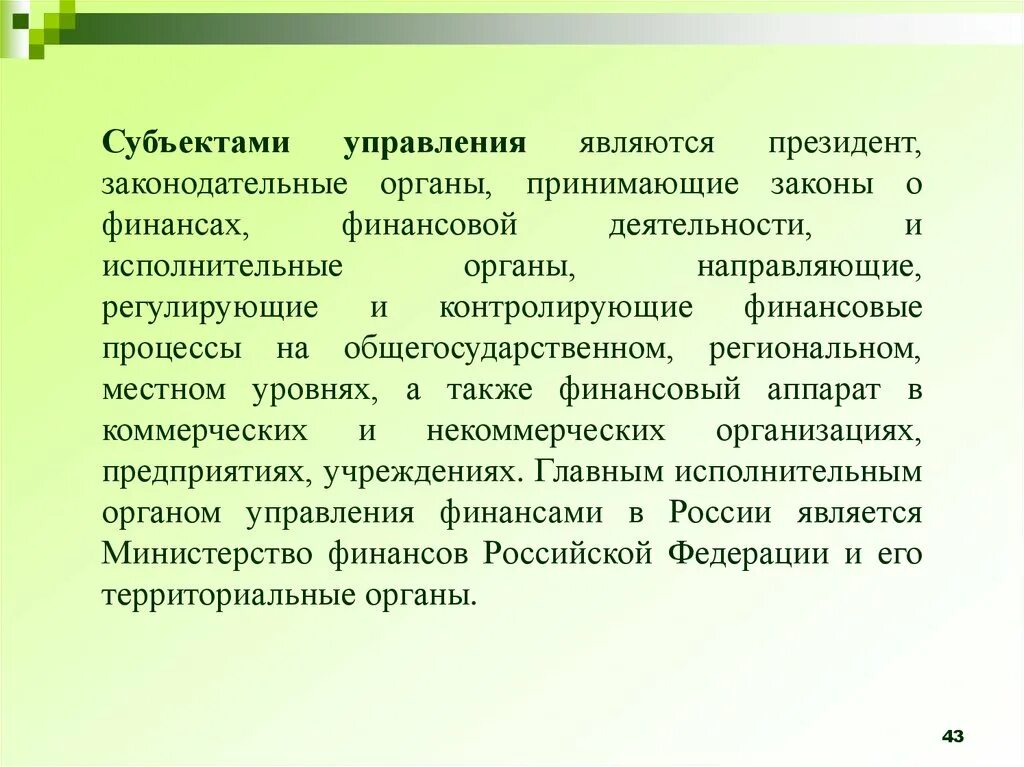 Субъектами управления являются президент, законодательные органы, принимающие законы о финансах, финансовой деятельности, и исполнительные органы, направляющие, регулирующие и контролирующие финансовые процессы на общегосударственном, региональном, местном уровнях, а также финансовый аппарат в коммерческих и некоммерческих организациях, предприятиях, учреждениях. Главным исполнительным органом управления финансами в России является Министерство финансов Российской Федерации и его территориальные органы.

43